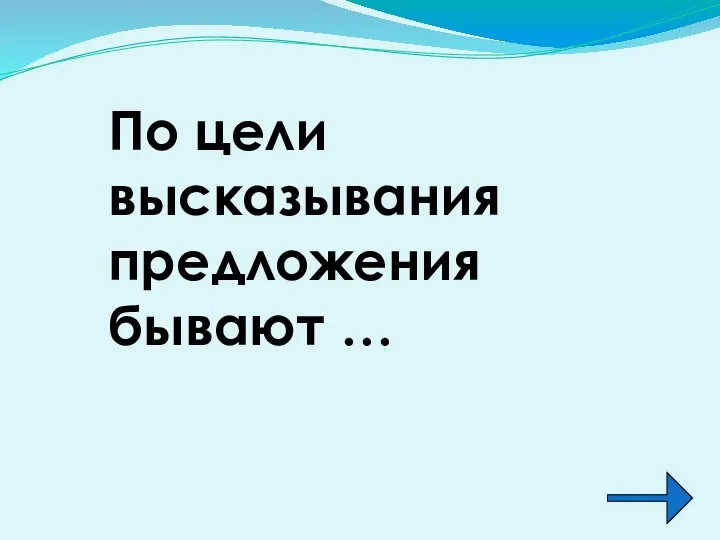 По цели высказывания предложения бывают …